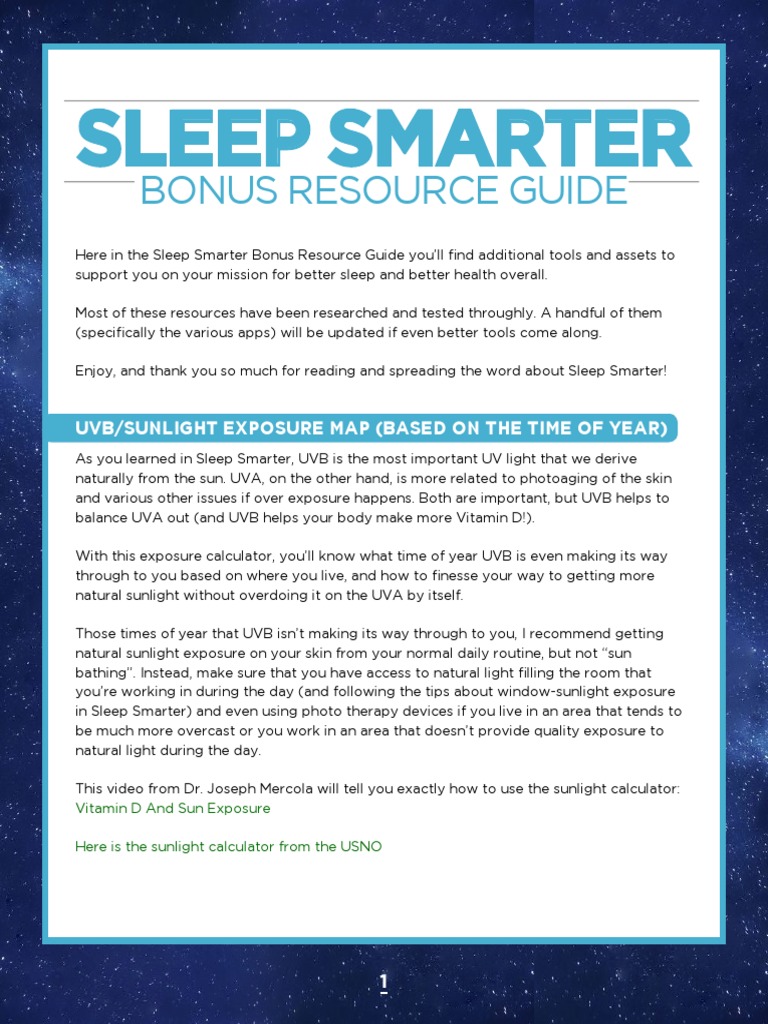 SLEEP SMARTER
BONUS RESOURCE GUIDE

Here in the Sleep Smarter Bonus Resource Guide you'll find additional tools and assets to support you on your mission for better sleep and better health overall.

Most of these resources have been researched and tested throughly. A handful of them (specifically the various apps) will be updated if even better tools come along.

Enjoy, and thank you so much for reading and spreading the word about Sleep Smarter!

UVB/SUNLIGHT EXPOSURE MAP (BASED ON THE TIME OF YEAR)

As you learned in Sleep Smarter, UVB is the most important UV light that we derive naturally from the sun. UVA, on the other hand, is more related to photoaging of the skin and various other issues if over exposure happens. Both are important, but UVB helps to balance UVA out (and UVB helps your body make more Vitamin D!).

With this exposure calculator, you'll know what time of year UVB is even making its way through to you based on where you live, and how to finesse your way to getting more natural sunlight without overdoing it on the UVA by itself.

Those times of year that UVB isn't making its way through to you, I recommend getting natural sunlight exposure on your skin from your normal daily routine, but not "sun bathing". Instead, make sure that you have access to natural light filling the room that you're working in during the day (and following the tips about window-sunlight exposure in Sleep Smarter) and even using photo therapy devices if you live in an area that tends to be much more overcast or you work in an area that doesn't provide quality exposure to natural light during the day.

This video from Dr. Joseph Mercola will tell you exactly how to use the sunlight calculator: Vitamin D And Sun Exposure

Here is the sunlight calculator from the USNO

1